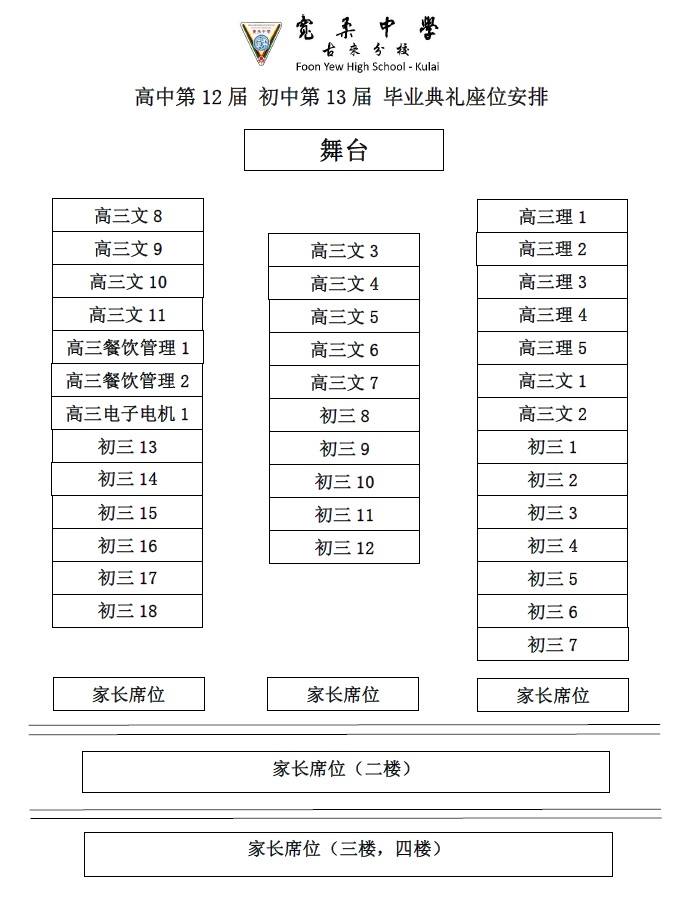 寬柔中學
古來分校
Foon Yew High School - Kulai

高中第 12 届 初中第 13 届 毕业典礼座位安排

舞台

高三文 8
高三文 9
高三文 10
高三文 11
高三餐饮管理 1
高三餐饮管理 2
高三电子电机 1
初三 13
初三 14
初三 15
初三 16
初三 17
初三 18

高三文 3
高三文 4
高三文 5
高三文 6
高三文 7
初三 8
初三 9
初三 10
初三 11
初三 12

高三理 1
高三理 2
高三理 3
高三理 4
高三理 5
高三文 1
高三文 2
初三 1
初三 2
初三 3
初三 4
初三 5
初三 6
初三 7

家长席位

家长席位

家长席位

家长席位（二楼）

家长席位（三楼，四楼）